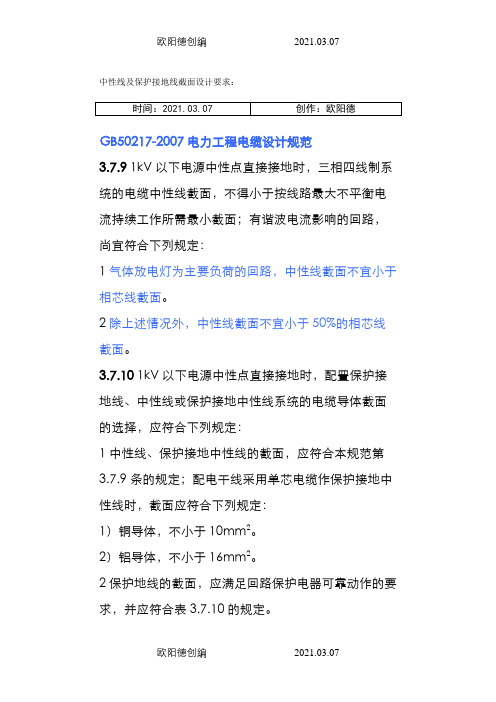 欧阳德创编　　　　2021.03.07

中性线及保护接地线截面设计要求：

| 时间：2021.03.07 | 创作：欧阳德 |
|---|---|

GB50217-2007 电力工程电缆设计规范

3.7.9 1kV 以下电源中性点直接接地时，三相四线制系统的电缆中性线截面，不得小于按线路最大不平衡电流持续工作所需最小截面；有谐波电流影响的回路，尚宜符合下列规定：

1 气体放电灯为主要负荷的回路，中性线截面不宜小于相芯线截面。

2 除上述情况外，中性线截面不宜小于 50%的相芯线截面。

3.7.10 1kV 以下电源中性点直接接地时，配置保护接地线、中性线或保护接地中性线系统的电缆导体截面的选择，应符合下列规定：

1 中性线、保护接地中性线的截面，应符合本规范第 3.7.9 条的规定；配电干线采用单芯电缆作保护接地中性线时，截面应符合下列规定：

1）铜导体，不小于 $10mm^2$。

2）铝导体，不小于 $16mm^2$。

2 保护地线的截面，应满足回路保护电器可靠动作的要求，并应符合表 3.7.10 的规定。

欧阳德创编　　　　2021.03.07